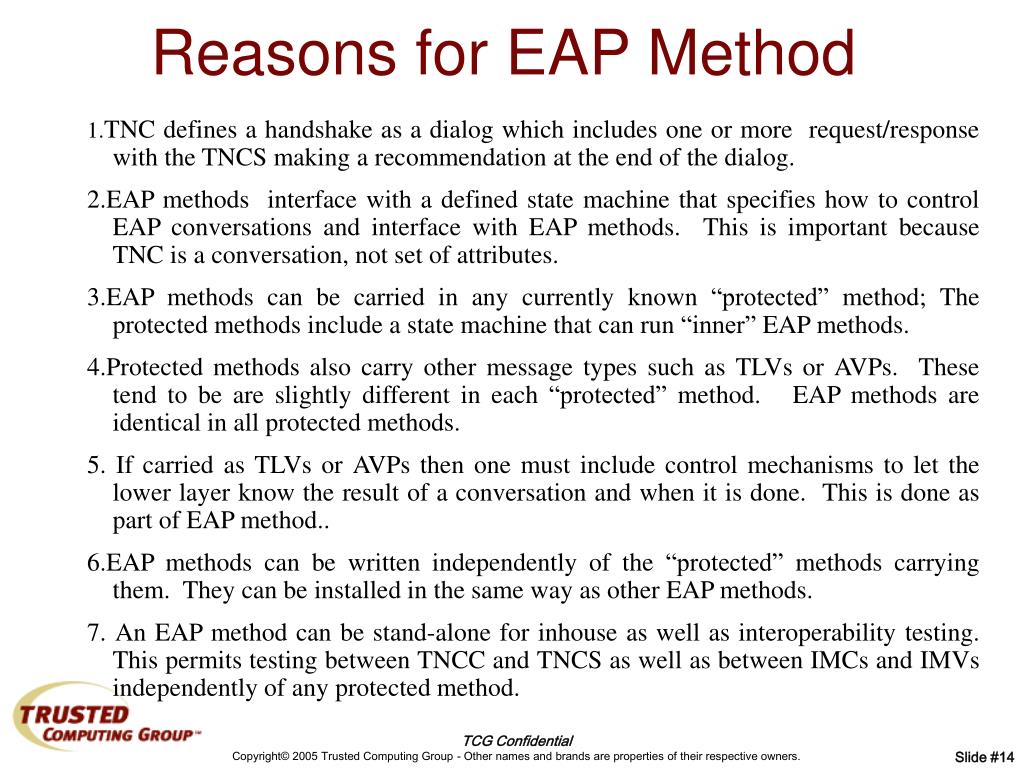 Reasons for EAP Method

1.TNC defines a handshake as a dialog which includes one or more request/response with the TNCS making a recommendation at the end of the dialog.

2.EAP methods interface with a defined state machine that specifies how to control EAP conversations and interface with EAP methods. This is important because TNC is a conversation, not set of attributes.

3.EAP methods can be carried in any currently known “protected” method; The protected methods include a state machine that can run “inner” EAP methods.

4.Protected methods also carry other message types such as TLVs or AVPs. These tend to be are slightly different in each “protected” method. EAP methods are identical in all protected methods.

5. If carried as TLVs or AVPs then one must include control mechanisms to let the lower layer know the result of a conversation and when it is done. This is done as part of EAP method..

6.EAP methods can be written independently of the “protected” methods carrying them. They can be installed in the same way as other EAP methods.

7. An EAP method can be stand-alone for inhouse as well as interoperability testing. This permits testing between TNCC and TNCS as well as between IMCs and IMVs independently of any protected method.

TRUSTED COMPUTING GROUP™

TCG Confidential

Copyright© 2005 Trusted Computing Group - Other names and brands are properties of their respective owners.

Slide #14